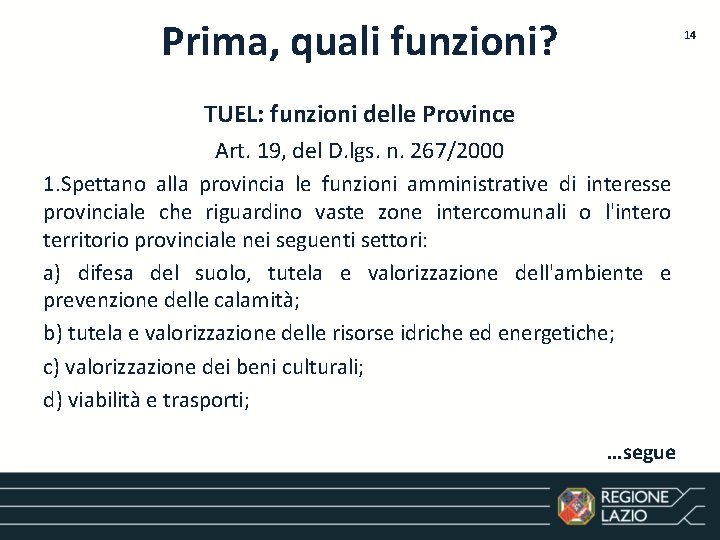 Prima, quali funzioni?

14

TUEL: funzioni delle Province

Art. 19, del D.lgs. n. 267/2000

1.Spettano alla provincia le funzioni amministrative di interesse provinciale che riguardino vaste zone intercomunali o l'intero territorio provinciale nei seguenti settori:

a) difesa del suolo, tutela e valorizzazione dell'ambiente e prevenzione delle calamità;

b) tutela e valorizzazione delle risorse idriche ed energetiche;

c) valorizzazione dei beni culturali;

d) viabilità e trasporti;

…segue

REGIONE LAZIO